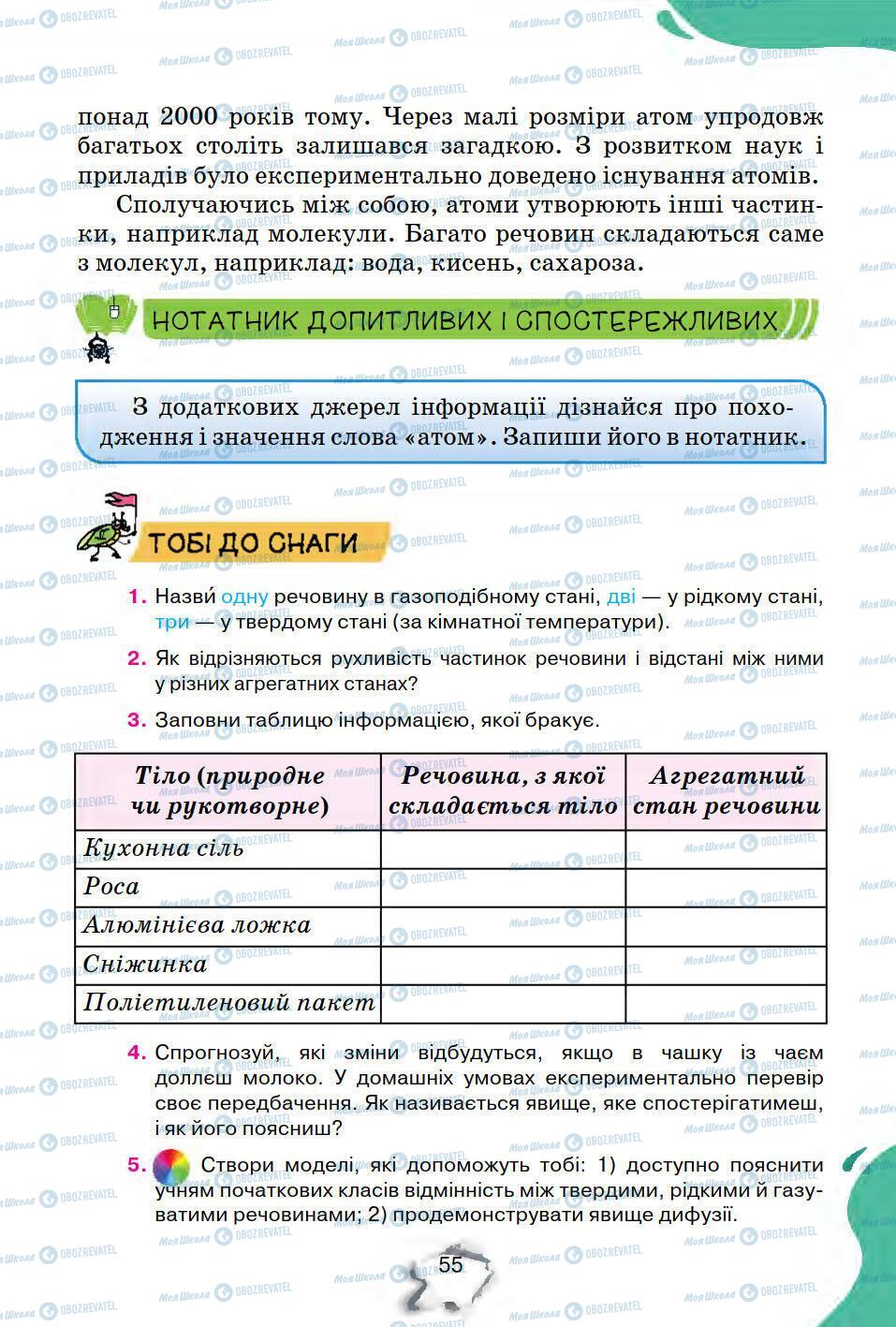 понад 2000 років тому. Через малі розміри атом упродовж багатьох століть залишався загадкою. З розвитком наук і приладів було експериментально доведено існування атомів.

Сполучаючись між собою, атоми утворюють інші частинки, наприклад молекули. Багато речовин складаються саме з молекул, наприклад: вода, кисень, сахароза.

НОТАТНИК ДОПИТЛИВИХ І СПОСТЕРЕЖЛИВИХ

З додаткових джерел інформації дізнайся про походження і значення слова «атом». Запиши його в нотатник.

ТОБІ ДО СНАГИ

1. Назви́ одну речовину в газоподібному стані, дві — у рідкому стані, три — у твердому стані (за кімнатної температури).

2. Як відрізняються рухливість частинок речовини і відстані між ними у різних агрегатних станах?

3. Заповни таблицю інформацією, якої бракує.

| Тіло (природне чи рукотворне) | Речовина, з якої складається тіло | Агрегатний стан речовини |
|---|---|---|
| Кухонна сіль | | |
| Роса | | |
| Алюмінієва ложка | | |
| Сніжинка | | |
| Поліетиленовий пакет | | |

4. Спрогнозуй, які зміни відбудуться, якщо в чашку із чаєм доллєш молоко. У домашніх умовах експериментально перевір своє передбачення. Як називається явище, яке спостерігатимеш, і як його поясниш?

5. Створи моделі, які допоможуть тобі: 1) доступно пояснити учням початкових класів відмінність між твердими, рідкими й газуватими речовинами; 2) продемонструвати явище дифузії.

55